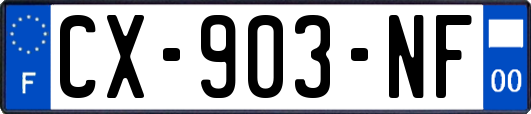 F
CX-903-NF
00